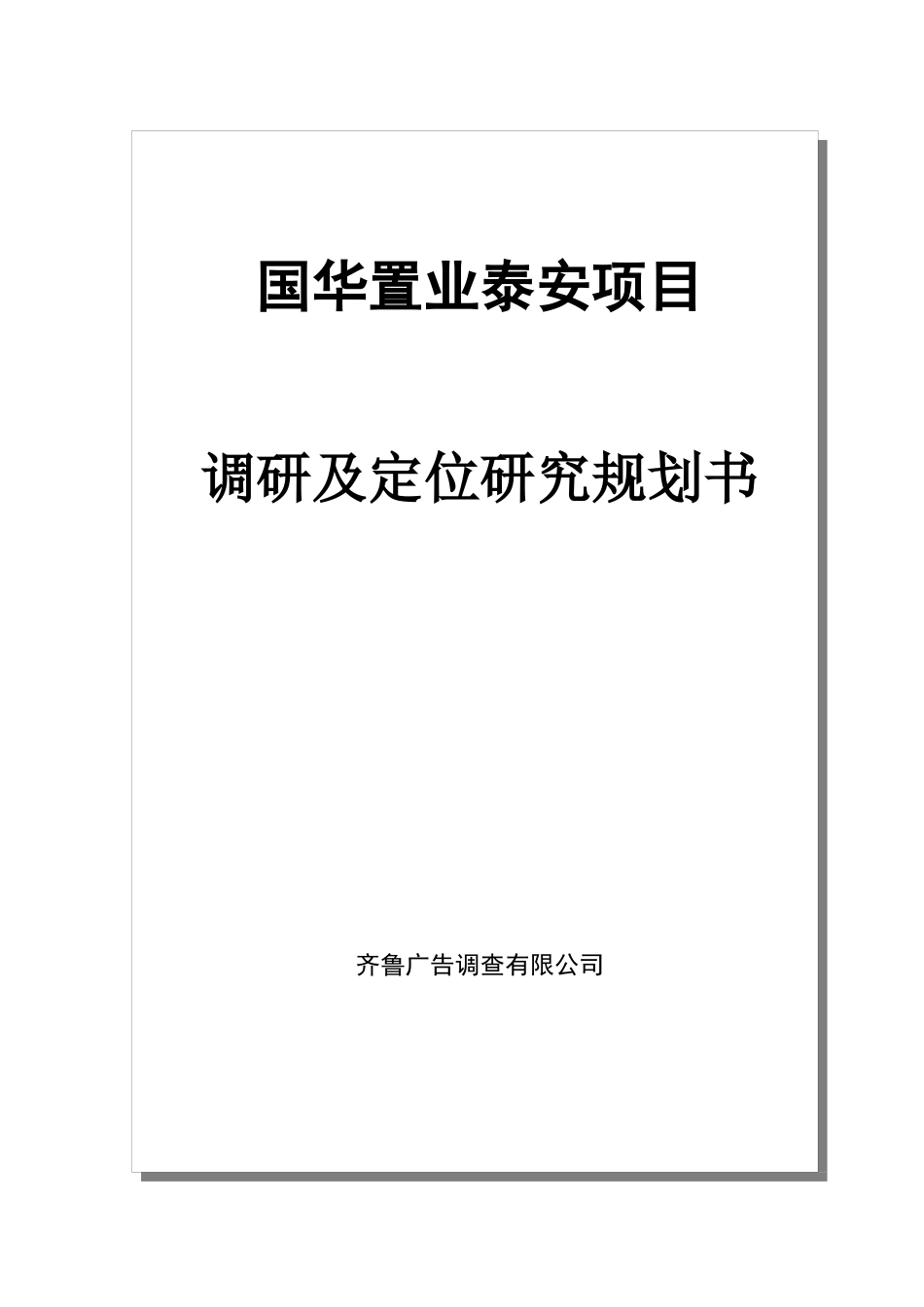 国华置业泰安项目

调研及定位研究规划书

齐鲁广告调查有限公司